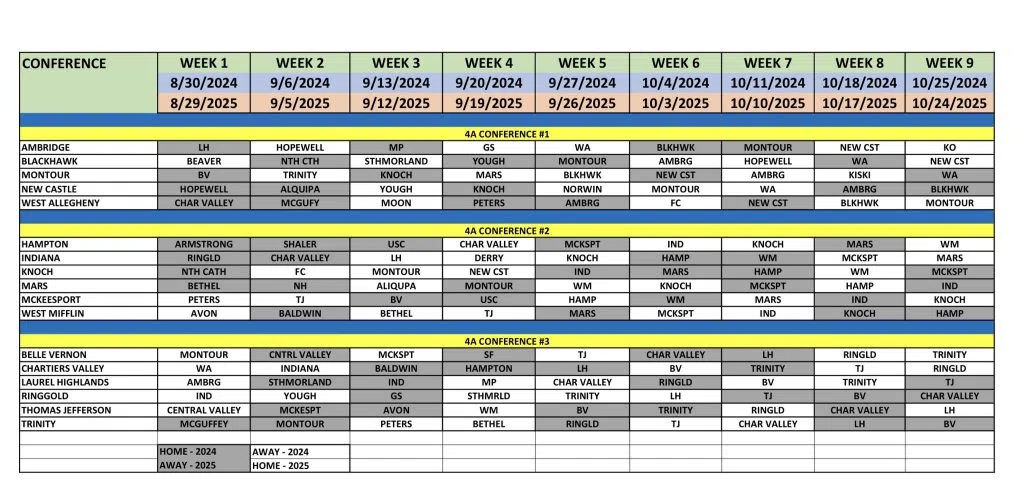 | CONFERENCE | WEEK 1 | WEEK 2 | WEEK 3 | WEEK 4 | WEEK 5 | WEEK 6 | WEEK 7 | WEEK 8 | WEEK 9 |
|---|---|---|---|---|---|---|---|---|---|
| | 8/30/2024 | 9/6/2024 | 9/13/2024 | 9/20/2024 | 9/27/2024 | 10/4/2024 | 10/11/2024 | 10/18/2024 | 10/25/2024 |
| | 8/29/2025 | 9/5/2025 | 9/12/2025 | 9/19/2025 | 9/26/2025 | 10/3/2025 | 10/10/2025 | 10/17/2025 | 10/24/2025 |
| 4A CONFERENCE #1 | | | | | | | | | |
| AMBRIDGE | LH | HOPEWELL | MP | GS | WA | BLKHWK | MONTOUR | NEW CST | KO |
| BLACKHAWK | BEAVER | NTH CTH | STHMORLAND | YOUGH | MONTOUR | AMBRG | HOPEWELL | WA | NEW CST |
| MONTOUR | BV | TRINITY | KNOCH | MARS | BLKHWK | NEW CST | AMBRG | KISKI | WA |
| NEW CASTLE | HOPEWELL | ALQUIPA | YOUGH | KNOCH | NORWIN | MONTOUR | WA | AMBRG | BLKHWK |
| WEST ALLEGHENY | CHAR VALLEY | MCGUFY | MOON | PETERS | AMBRG | FC | NEW CST | BLKHWK | MONTOUR |
| 4A CONFERENCE #2 | | | | | | | | | |
| HAMPTON | ARMSTRONG | SHALER | USC | CHAR VALLEY | MCKSPT | IND | KNOCH | MARS | WM |
| INDIANA | RINGLD | CHAR VALLEY | LH | DERRY | KNOCH | HAMP | WM | MCKSPT | MARS |
| KNOCH | NTH CATH | FC | MONTOUR | NEW CST | IND | MARS | HAMP | WM | MCKSPT |
| MARS | BETHEL | NH | ALIQUPA | MONTOUR | WM | KNOCH | MCKSPT | HAMP | IND |
| MCKEESPORT | PETERS | TJ | BV | USC | HAMP | WM | MARS | IND | KNOCH |
| WEST MIFFLIN | AVON | BALDWIN | BETHEL | TJ | MARS | MCKSPT | IND | KNOCH | HAMP |
| 4A CONFERENCE #3 | | | | | | | | | |
| BELLE VERNON | MONTOUR | CNTRL VALLEY | MCKSPT | SF | TJ | CHAR VALLEY | LH | RINGLD | TRINITY |
| CHARTIERS VALLEY | WA | INDIANA | BALDWIN | HAMPTON | LH | BV | TRINITY | TJ | RINGLD |
| LAUREL HIGHLANDS | AMBRG | STHMORLAND | IND | MP | CHAR VALLEY | RINGLD | BV | TRINITY | TJ |
| RINGGOLD | IND | YOUGH | GS | STHMRLD | TRINITY | LH | TJ | BV | CHAR VALLEY |
| THOMAS JEFFERSON | CENTRAL VALLEY | MCKESPT | AVON | WM | BV | TRINITY | RINGLD | CHAR VALLEY | LH |
| TRINITY | MCGUFFEY | MONTOUR | PETERS | BETHEL | RINGLD | TJ | CHAR VALLEY | LH | BV |
| | HOME - 2024 | AWAY - 2024 | | | | | | | |
| | AWAY - 2025 | HOME - 2025 | | | | | | | |